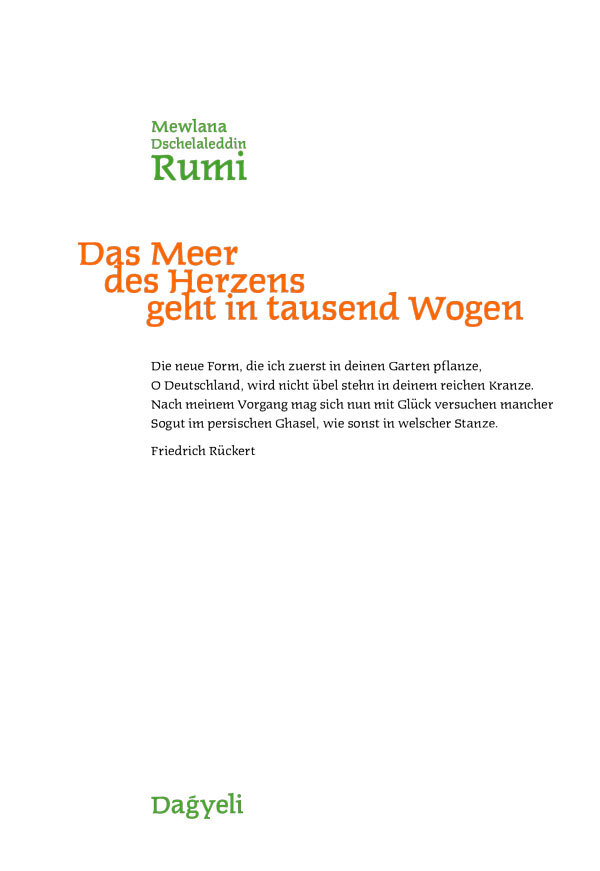 Mewlana
Dschelaleddin
Rumi

Das Meer
des Herzens
geht in tausend Wogen

Die neue Form, die ich zuerst in deinen Garten pflanze,
O Deutschland, wird nicht übel stehn in deinem reichen Kranze.
Nach meinem Vorgang mag sich nun mit Glück versuchen mancher
Sogut im persischen Ghasel, wie sonst in welscher Stanze.

Friedrich Rückert

Dağyeli